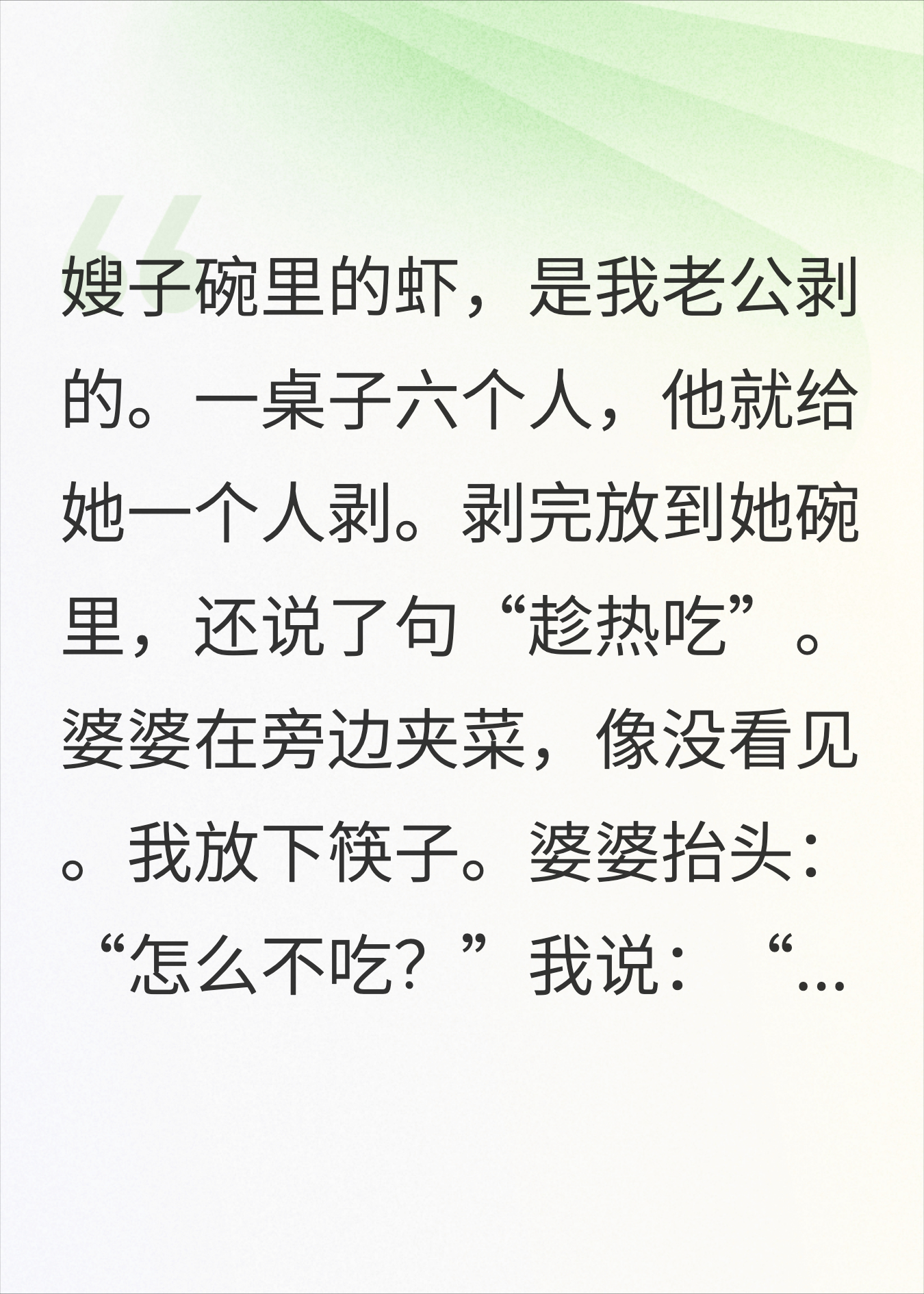 嫂子碗里的虾，是我老公剥的。一桌子六个人，他就给她一个人剥。剥完放到她碗里，还说了句“趁热吃”。婆婆在旁边夹菜，像没看见。我放下筷子。婆婆抬头：“怎么不吃？”我说：“...